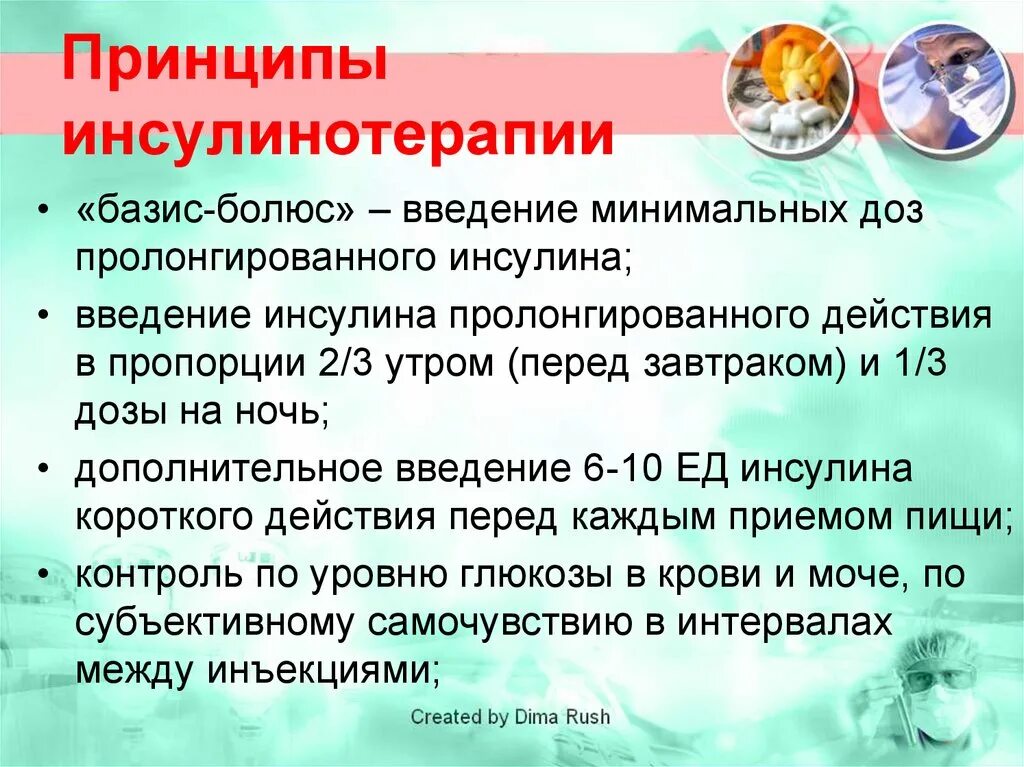 Принципы инсулинотерапии

• «базис-болюс» – введение минимальных доз пролонгированного инсулина;
• введение инсулина пролонгированного действия в пропорции 2/3 утром (перед завтраком) и 1/3 дозы на ночь;
• дополнительное введение 6-10 ЕД инсулина короткого действия перед каждым приемом пищи;
• контроль по уровню глюкозы в крови и моче, по субъективному самочувствию в интервалах между инъекциями;

Created by Dima Rush